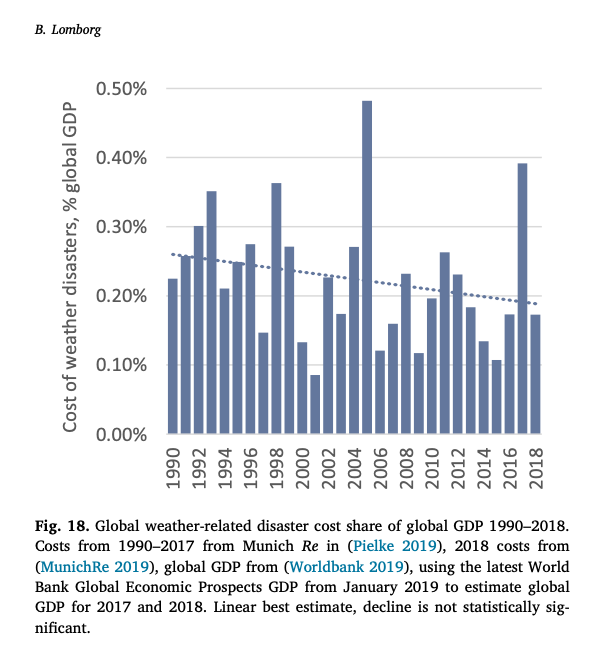 B. Lomborg

Cost of weather disasters, % global GDP

0.50%
0.40%
0.30%
0.20%
0.10%
0.00%

1990 1992 1994 1996 1998 2000 2002 2004 2006 2008 2010 2012 2014 2016 2018

Fig. 18. Global weather-related disaster cost share of global GDP 1990–2018. Costs from 1990–2017 from Munich Re in (Pielke 2019), 2018 costs from (MunichRe 2019), global GDP from (Worldbank 2019), using the latest World Bank Global Economic Prospects GDP from January 2019 to estimate global GDP for 2017 and 2018. Linear best estimate, decline is not statistically significant.